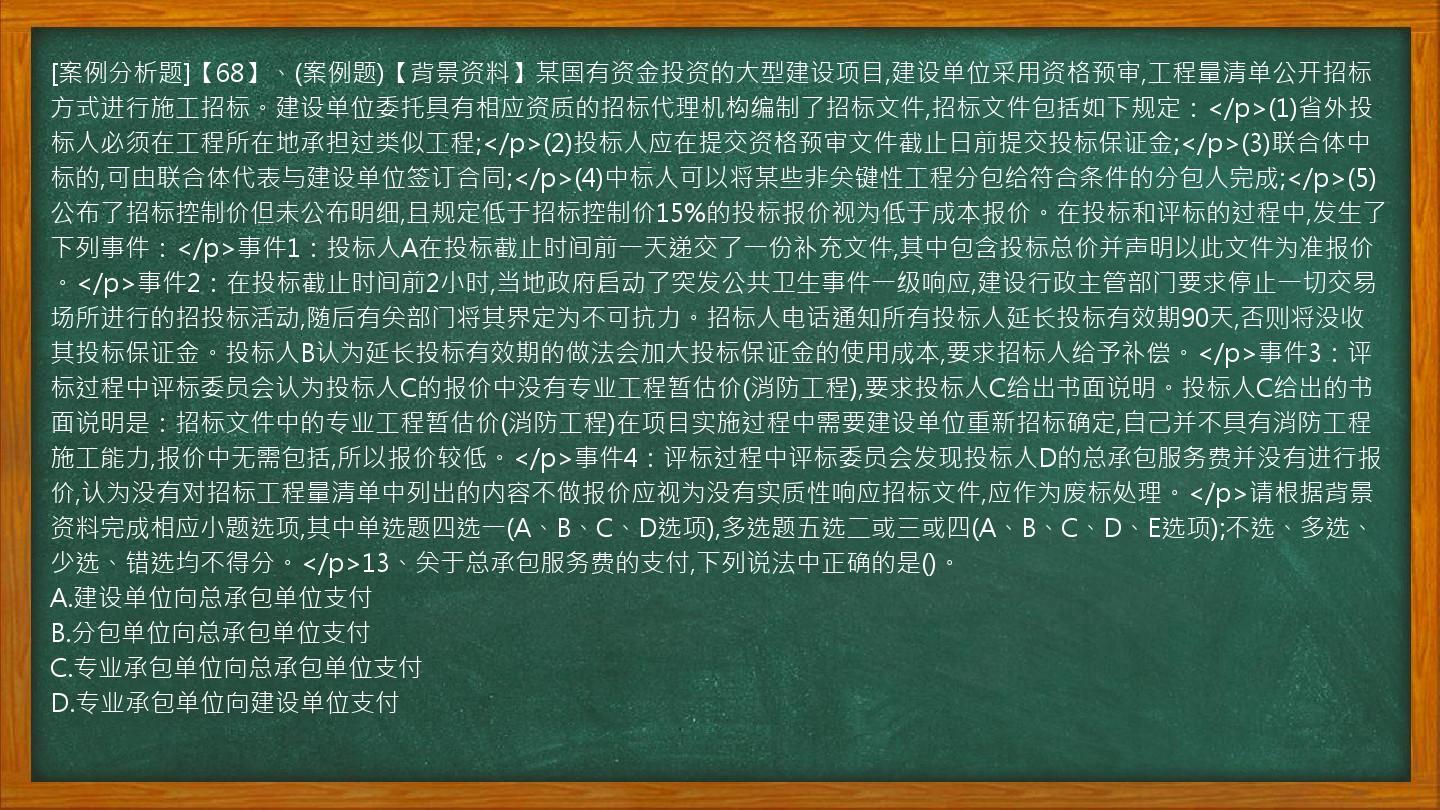 [案例分析题]【68】、(案例题)【背景资料】某国有资金投资的大型建设项目,建设单位采用资格预审,工程量清单公开招标方式进行施工招标。建设单位委托具有相应资质的招标代理机构编制了招标文件,招标文件包括如下规定：</p>(1)省外投标人必须在工程所在地承担过类似工程;</p>(2)投标人应在提交资格预审文件截止日前提交投标保证金;</p>(3)联合体中标的,可由联合体代表与建设单位签订合同;</p>(4)中标人可以将某些非关键性工程分包给符合条件的分包人完成;</p>(5)公布了招标控制价但未公布明细,且规定低于招标控制价15%的投标报价视为低于成本报价。在投标和评标的过程中,发生了下列事件：</p>事件1：投标人A在投标截止时间前一天递交了一份补充文件,其中包含投标总价并声明以此文件为准报价。</p>事件2：在投标截止时间前2小时,当地政府启动了突发公共卫生事件一级响应,建设行政主管部门要求停止一切交易场所进行的招投标活动,随后有关部门将其界定为不可抗力。招标人电话通知所有投标人延长投标有效期90天,否则将没收其投标保证金。投标人B认为延长投标有效期的做法会加大投标保证金的使用成本,要求招标人给予补偿。</p>事件3：评标过程中评标委员会认为投标人C的报价中没有专业工程暂估价(消防工程),要求投标人C给出书面说明。投标人C给出的书面说明是：招标文件中的专业工程暂估价(消防工程)在项目实施过程中需要建设单位重新招标确定,自己并不具有消防工程施工能力,报价中无需包括,所以报价较低。</p>事件4：评标过程中评标委员会发现投标人D的总承包服务费并没有进行报价,认为没有对招标工程量清单中列出的内容不做报价应视为没有实质性响应招标文件,应作为废标处理。</p>请根据背景资料完成相应小题选项,其中单选题四选一(A、B、C、D选项),多选题五选二或三或四(A、B、C、D、E选项);不选、多选、少选、错选均不得分。</p>13、关于总承包服务费的支付,下列说法中正确的是()。
A.建设单位向总承包单位支付
B.分包单位向总承包单位支付
C.专业承包单位向总承包单位支付
D.专业承包单位向建设单位支付